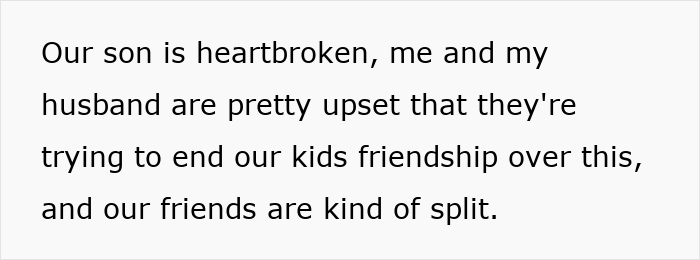 Our son is heartbroken, me and my husband are pretty upset that they're trying to end our kids friendship over this, and our friends are kind of split.